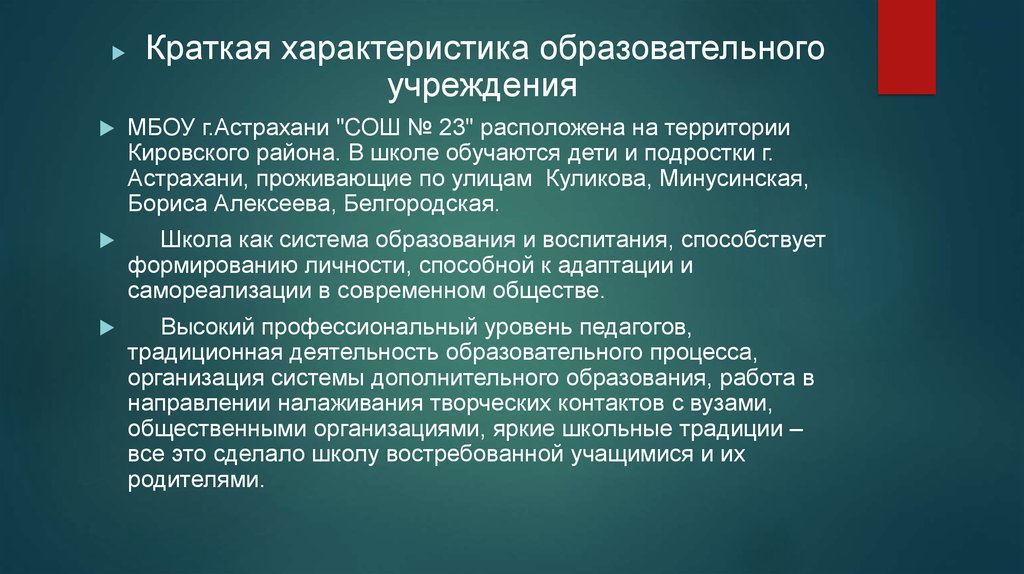 Краткая характеристика образовательного учреждения

МБОУ г.Астрахани "СОШ № 23" расположена на территории Кировского района. В школе обучаются дети и подростки г. Астрахани, проживающие по улицам Куликова, Минусинская, Бориса Алексеева, Белгородская.

Школа как система образования и воспитания, способствует формированию личности, способной к адаптации и самореализации в современном обществе.

Высокий профессиональный уровень педагогов, традиционная деятельность образовательного процесса, организация системы дополнительного образования, работа в направлении налаживания творческих контактов с вузами, общественными организациями, яркие школьные традиции – все это сделало школу востребованной учащимися и их родителями.